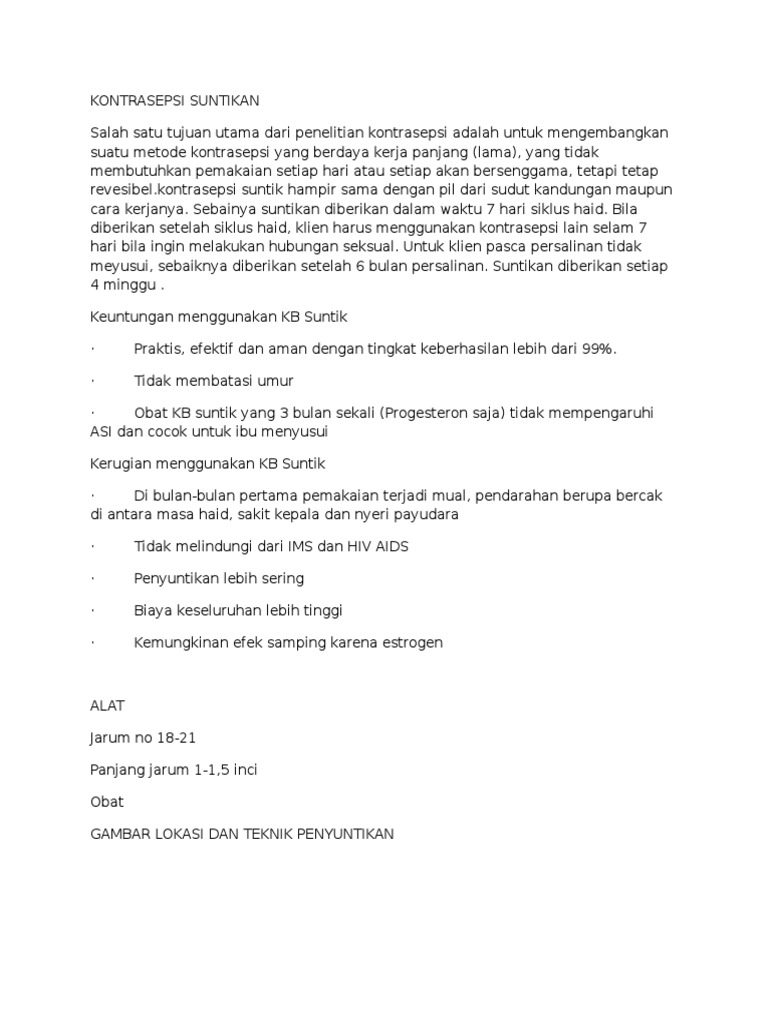 KONTRASEPSI SUNTIKAN

Salah satu tujuan utama dari penelitian kontrasepsi adalah untuk mengembangkan suatu metode kontrasepsi yang berdaya kerja panjang (lama), yang tidak membutuhkan pemakaian setiap hari atau setiap akan bersenggama, tetapi tetap revesibel.kontrasepsi suntik hampir sama dengan pil dari sudut kandungan maupun cara kerjanya. Sebainya suntikan diberikan dalam waktu 7 hari siklus haid. Bila diberikan setelah siklus haid, klien harus menggunakan kontrasepsi lain selam 7 hari bila ingin melakukan hubungan seksual. Untuk klien pasca persalinan tidak meyusui, sebaiknya diberikan setelah 6 bulan persalinan. Suntikan diberikan setiap 4 minggu .

Keuntungan menggunakan KB Suntik

· Praktis, efektif dan aman dengan tingkat keberhasilan lebih dari 99%.

· Tidak membatasi umur

· Obat KB suntik yang 3 bulan sekali (Progesteron saja) tidak mempengaruhi ASI dan cocok untuk ibu menyusui

Kerugian menggunakan KB Suntik

· Di bulan-bulan pertama pemakaian terjadi mual, pendarahan berupa bercak di antara masa haid, sakit kepala dan nyeri payudara

· Tidak melindungi dari IMS dan HIV AIDS

· Penyuntikan lebih sering

· Biaya keseluruhan lebih tinggi

· Kemungkinan efek samping karena estrogen

ALAT

Jarum no 18-21

Panjang jarum 1-1,5 inci

Obat

GAMBAR LOKASI DAN TEKNIK PENYUNTIKAN